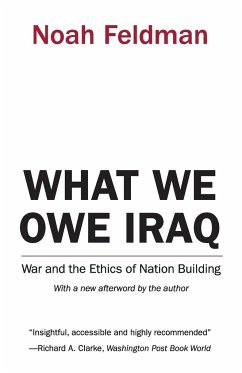 Noah Feldman

WHAT WE OWE IRAQ

War and the Ethics of Nation Building

With a new afterword by the author

"Insightful, accessible and highly recommended"
—Richard A. Clarke, Washington Post Book World